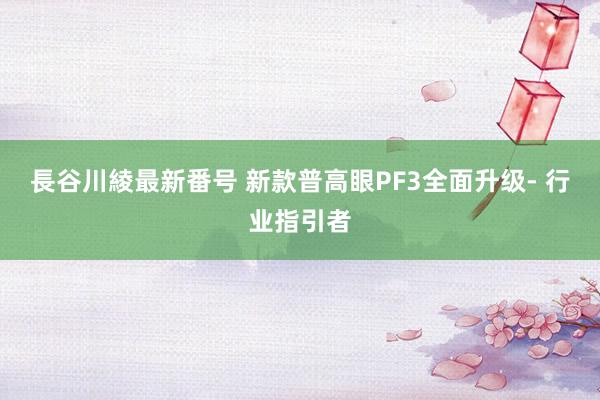 長谷川綾最新番号 新款普高眼PF3全面升级- 行业指引者